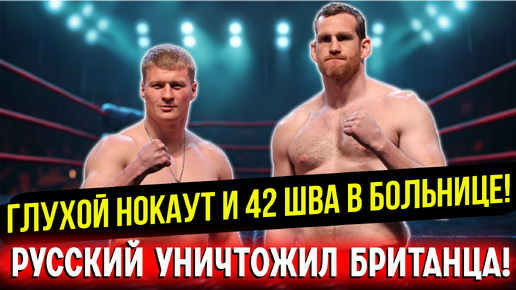 ГЛУХОЙ НОКАУТ И 42 ШВА В БОЛЬНИЦЕ!
РУССКИЙ УНИЧТОЖИЛ БРИТАНЦА!